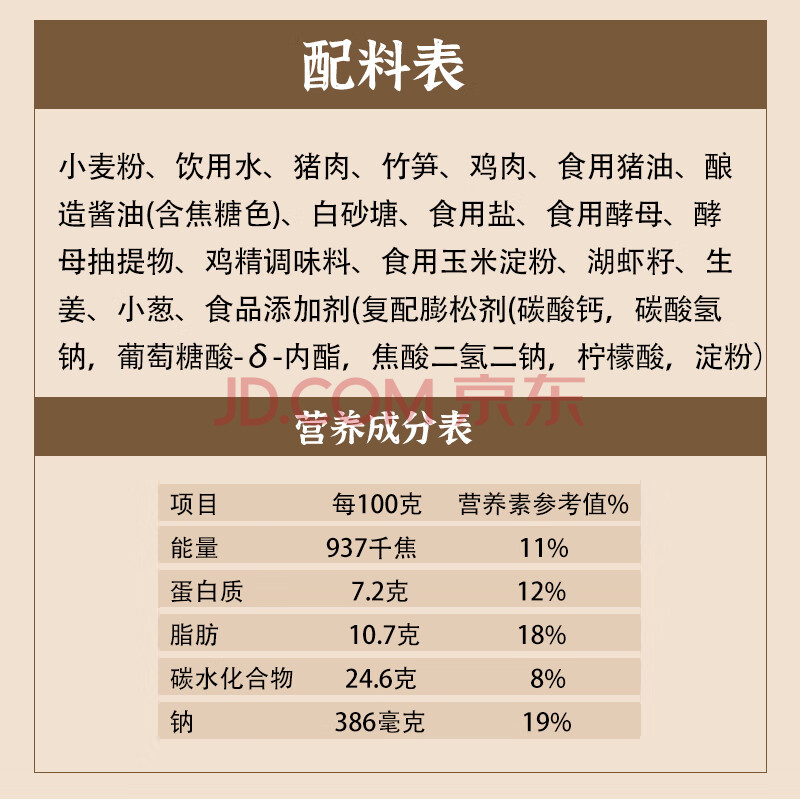 配料表

小麦粉、饮用水、猪肉、竹笋、鸡肉、食用猪油、酿造酱油(含焦糖色)、白砂塘、食用盐、食用酵母、酵母抽提物、鸡精调味料、食用玉米淀粉、湖虾籽、生姜、小葱、食品添加剂(复配膨松剂(碳酸钙，碳酸氢钠，葡萄糖酸-δ-内酯，焦酸二氢二钠，柠檬酸，淀粉)

营养成分表

| 项目 | 每100克 | 营养素参考值% |
|---|---|---|
| 能量 | 937千焦 | 11% |
| 蛋白质 | 7.2克 | 12% |
| 脂肪 | 10.7克 | 18% |
| 碳水化合物 | 24.6克 | 8% |
| 钠 | 386毫克 | 19% |

JD.COM 京东